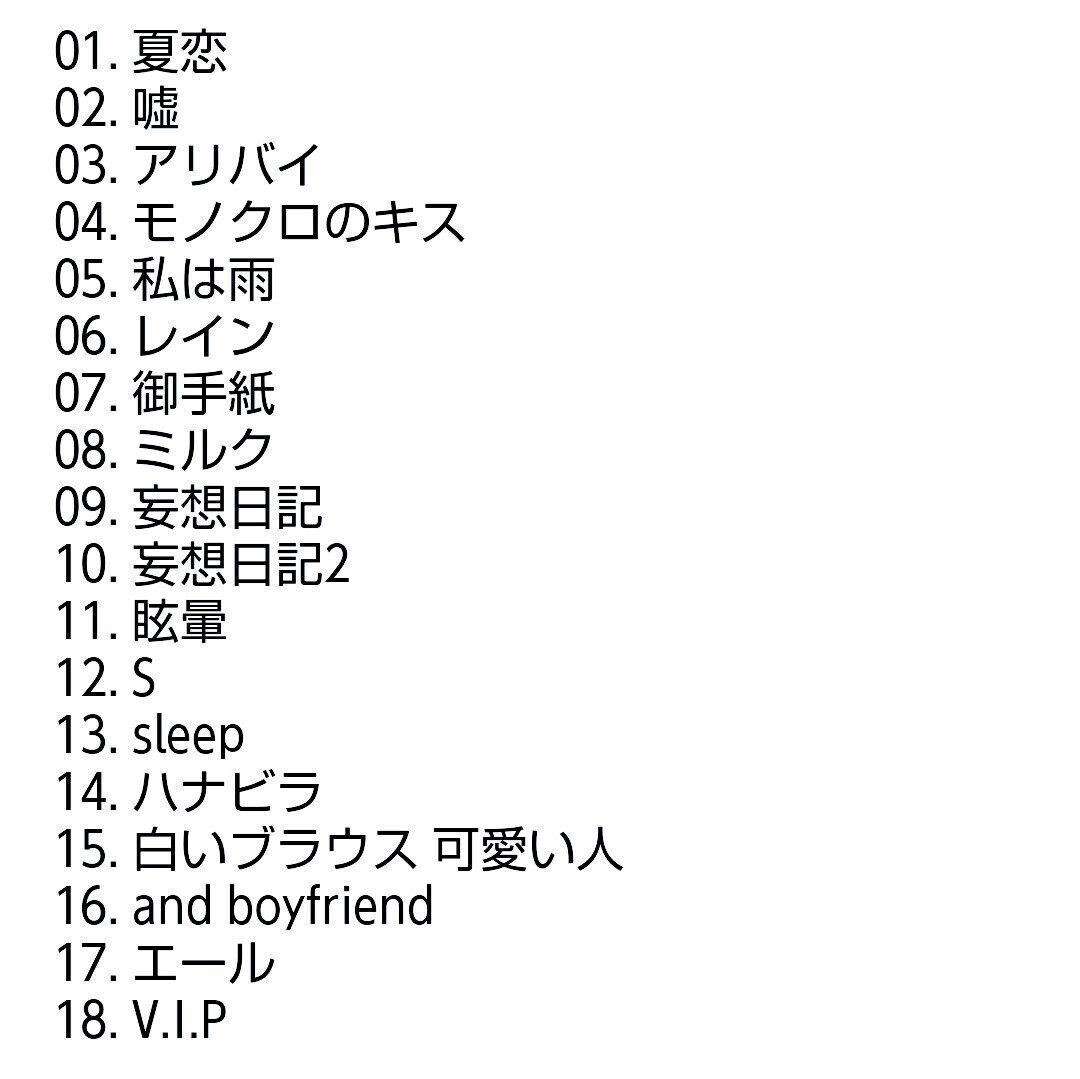 01.夏恋
02.嘘
03.アリバイ
04.モノクロのキス
05.私は雨
06.レイン
07.御手紙
08.ミルク
09.妄想日記
10.妄想日記2
11.眩暈
12.S
13.sleep
14.ハナビラ
15.白いブラウス 可愛い人
16.and boyfriend
17.エール
18.V.I.P